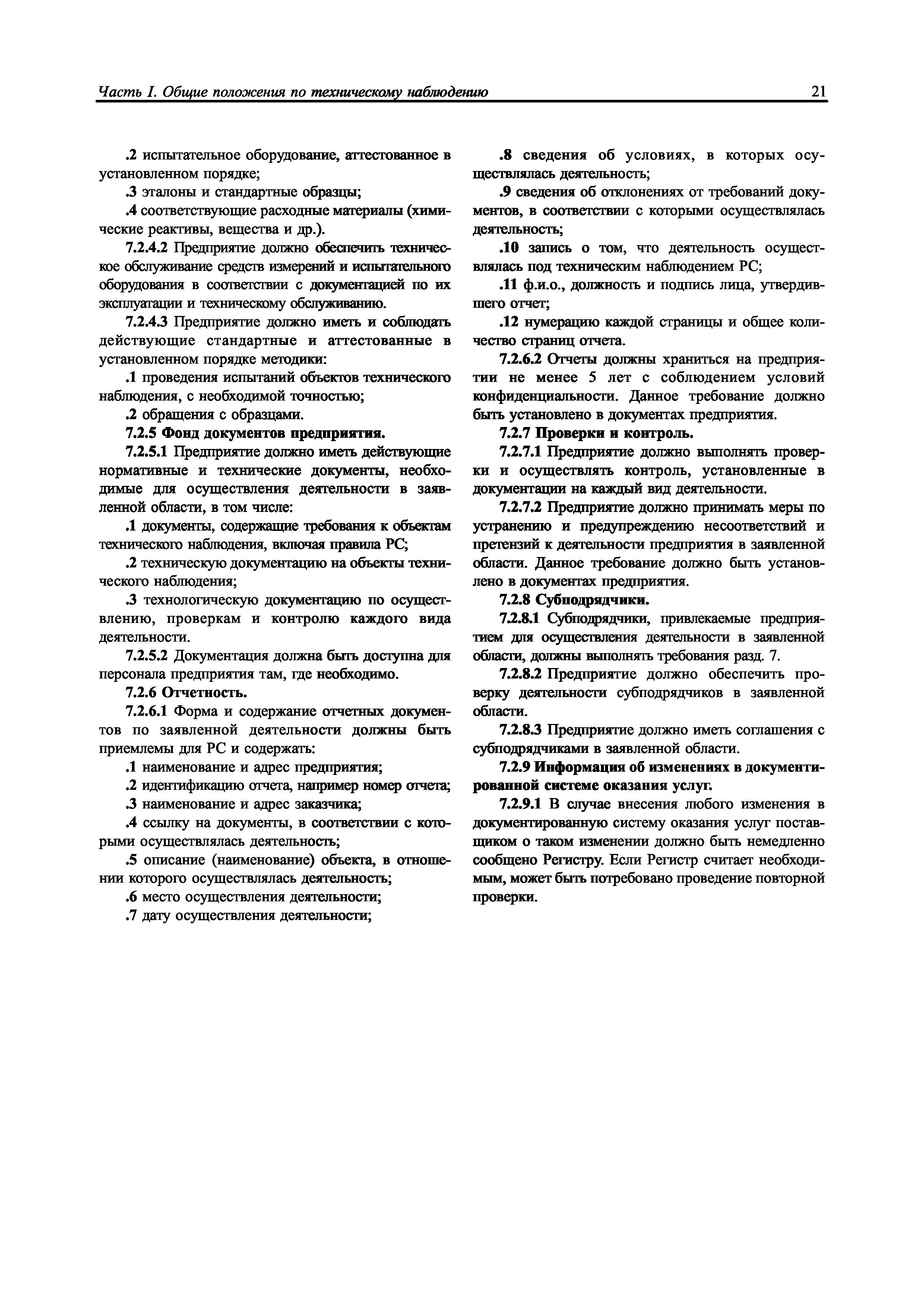 Часть I. Общие положения по техническому наблюдению 21

.2 испытательное оборудование, аттестованное в установленном порядке;

.3 эталоны и стандартные образцы;

.4 соответствующие расходные материалы (химические реактивы, вещества и др.).

7.2.4.2 Предприятие должно обеспечить техническое обслуживание средств измерений и испытательного оборудования в соответствии с документацией по их эксплуатации и техническому обслуживанию.

7.2.4.3 Предприятие должно иметь и соблюдать действующие стандартные и аттестованные в установленном порядке методики:

.1 проведения испытаний объектов технического наблюдения, с необходимой точностью;

.2 обращения с образцами.

7.2.5 Фонд документов предприятия.

7.2.5.1 Предприятие должно иметь действующие нормативные и технические документы, необходимые для осуществления деятельности в заявленной области, в том числе:

.1 документы, содержащие требования к объектам технического наблюдения, включая правила РС;

.2 техническую документацию на объекты технического наблюдения;

.3 технологическую документацию по осуществлению, проверкам и контролю каждого вида деятельности.

7.2.5.2 Документация должна быть доступна для персонала предприятия там, где необходимо.

7.2.6 Отчетность.

7.2.6.1 Форма и содержание отчетных документов по заявленной деятельности должны быть приемлемы для РС и содержать:

.1 наименование и адрес предприятия;

.2 идентификацию отчета, например номер отчета;

.3 наименование и адрес заказчика;

.4 ссылку на документы, в соответствии с которыми осуществлялась деятельность;

.5 описание (наименование) объекта, в отношении которого осуществлялась деятельность;

.6 место осуществления деятельности;

.7 дату осуществления деятельности;

.8 сведения об условиях, в которых осуществлялась деятельность;

.9 сведения об отклонениях от требований документов, в соответствии с которыми осуществлялась деятельность;

.10 запись о том, что деятельность осуществлялась под техническим наблюдением РС;

.11 ф.и.о., должность и подпись лица, утвердившего отчет;

.12 нумерацию каждой страницы и общее количество страниц отчета.

7.2.6.2 Отчеты должны храниться на предприятии не менее 5 лет с соблюдением условий конфиденциальности. Данное требование должно быть установлено в документах предприятия.

7.2.7 Проверки и контроль.

7.2.7.1 Предприятие должно выполнять проверки и осуществлять контроль, установленные в документации на каждый вид деятельности.

7.2.7.2 Предприятие должно принимать меры по устранению и предупреждению несоответствий и претензий к деятельности предприятия в заявленной области. Данное требование должно быть установлено в документах предприятия.

7.2.8 Субподрядчики.

7.2.8.1 Субподрядчики, привлекаемые предприятием для осуществления деятельности в заявленной области, должны выполнять требования разд. 7.

7.2.8.2 Предприятие должно обеспечить проверку деятельности субподрядчиков в заявленной области.

7.2.8.3 Предприятие должно иметь соглашения с субподрядчиками в заявленной области.

7.2.9 Информация об изменениях в документированной системе оказания услуг.

7.2.9.1 В случае внесения любого изменения в документированную систему оказания услуг поставщиком о таком изменении должно быть немедленно сообщено Регистру. Если Регистр считает необходимым, может быть потребовано проведение повторной проверки.